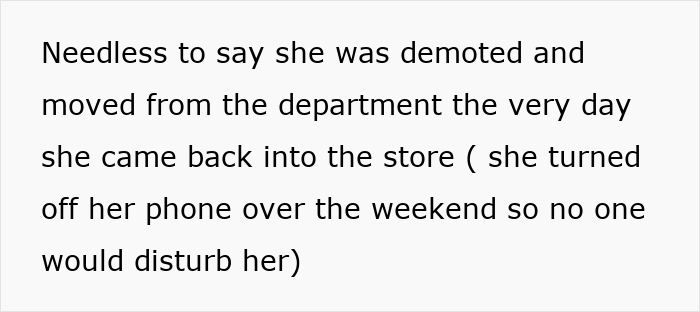 Needless to say she was demoted and moved from the department the very day she came back into the store ( she turned off her phone over the weekend so no one would disturb her)